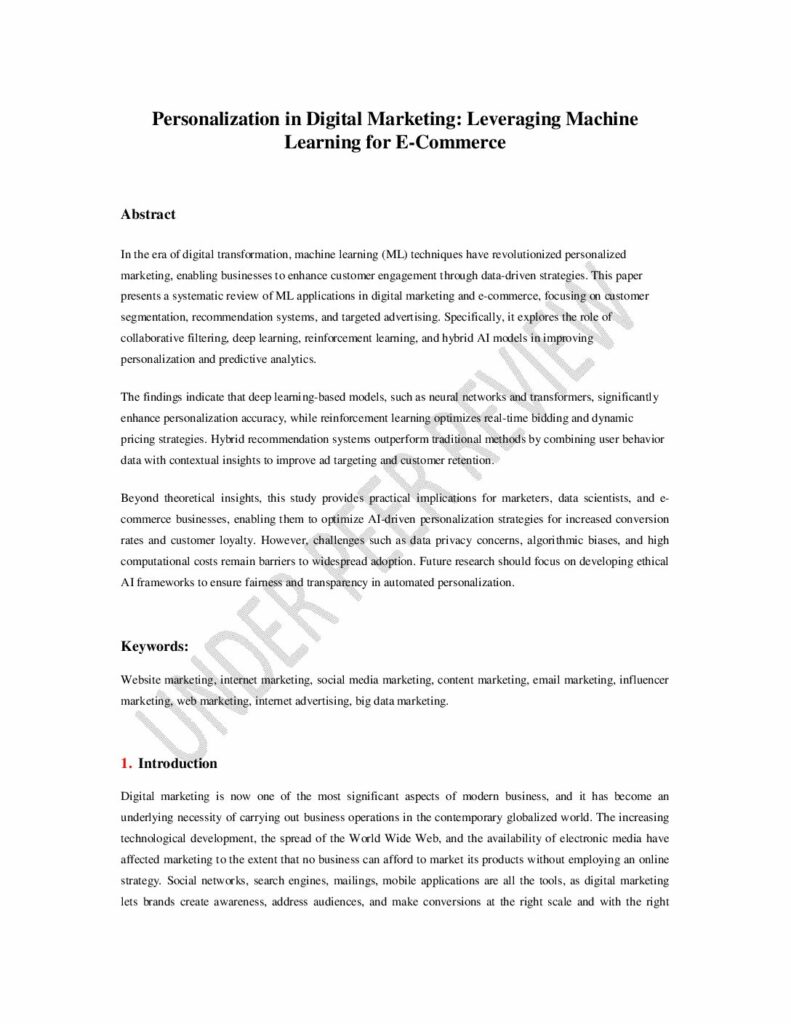 Personalization in Digital Marketing: Leveraging Machine Learning for E-Commerce

Abstract

In the era of digital transformation, machine learning (ML) techniques have revolutionized personalized marketing, enabling businesses to enhance customer engagement through data-driven strategies. This paper presents a systematic review of ML applications in digital marketing and e-commerce, focusing on customer segmentation, recommendation systems, and targeted advertising. Specifically, it explores the role of collaborative filtering, deep learning, reinforcement learning, and hybrid AI models in improving personalization and predictive analytics.

The findings indicate that deep learning-based models, such as neural networks and transformers, significantly enhance personalization accuracy, while reinforcement learning optimizes real-time bidding and dynamic pricing strategies. Hybrid recommendation systems outperform traditional methods by combining user behavior data with contextual insights to improve ad targeting and customer retention.

Beyond theoretical insights, this study provides practical implications for marketers, data scientists, and e-commerce businesses, enabling them to optimize AI-driven personalization strategies for increased conversion rates and customer loyalty. However, challenges such as data privacy concerns, algorithmic biases, and high computational costs remain barriers to widespread adoption. Future research should focus on developing ethical AI frameworks to ensure fairness and transparency in automated personalization.

Keywords:

Website marketing, internet marketing, social media marketing, content marketing, email marketing, influencer marketing, web marketing, internet advertising, big data marketing.

1. Introduction

Digital marketing is now one of the most significant aspects of modern business, and it has become an underlying necessity of carrying out business operations in the contemporary globalized world. The increasing technological development, the spread of the World Wide Web, and the availability of electronic media have affected marketing to the extent that no business can afford to market its products without employing an online strategy. Social networks, search engines, mailings, mobile applications are all the tools, as digital marketing lets brands create awareness, address audiences, and make conversions at the right scale and with the right

UNDER PEER REVIEW